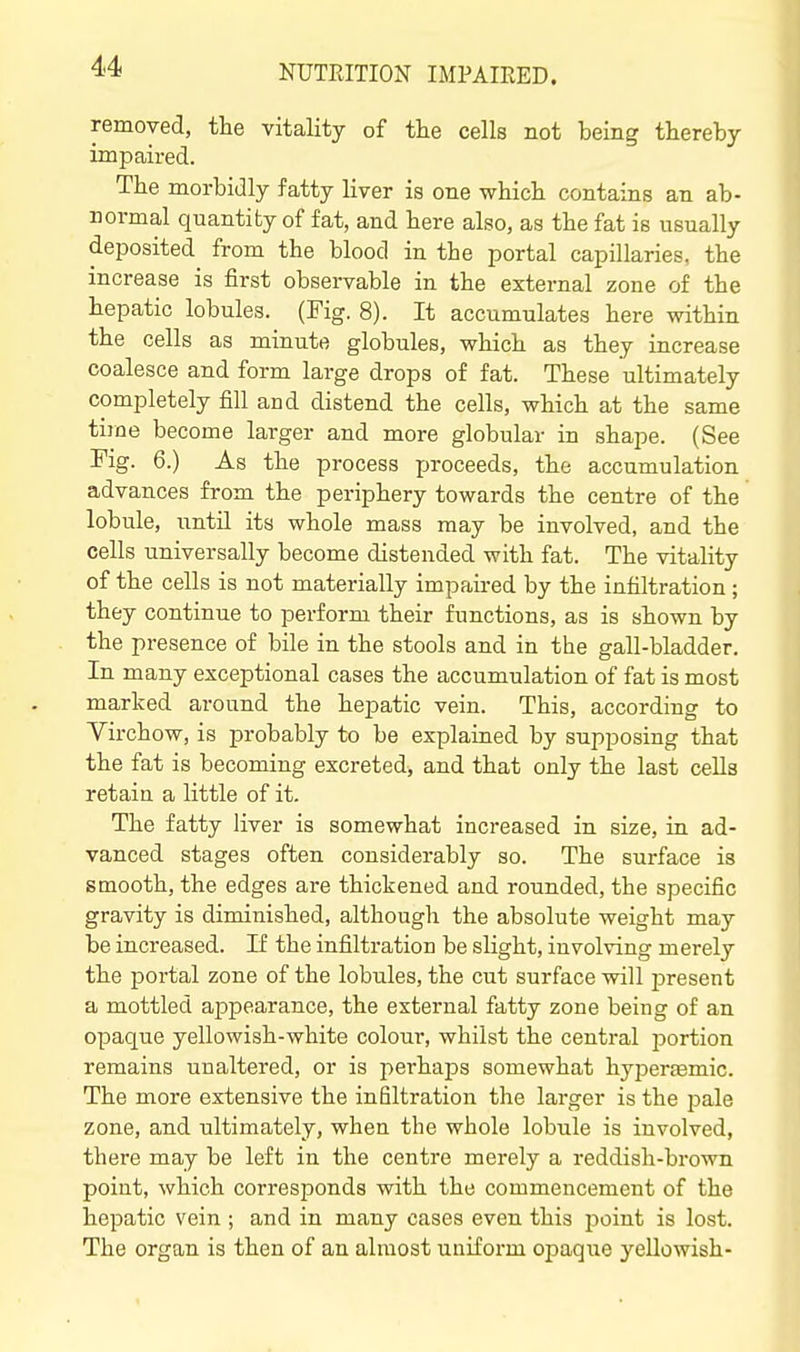 44 NUTRITION IMPAIRED.

removed, the vitality of the cells not being thereby impaired.

The morbidly fatty liver is one which contains an abnormal quantity of fat, and here also, as the fat is usually deposited from the blood in the portal capillaries, the increase is first observable in the external zone of the hepatic lobules. (Fig. 8). It accumulates here within the cells as minute globules, which as they increase coalesce and form large drops of fat. These ultimately completely fill and distend the cells, which at the same time become larger and more globular in shape. (See Fig. 6.) As the process proceeds, the accumulation advances from the periphery towards the centre of the lobule, until its whole mass may be involved, and the cells universally become distended with fat. The vitality of the cells is not materially impaired by the infiltration; they continue to perform their functions, as is shown by the presence of bile in the stools and in the gall-bladder. In many exceptional cases the accumulation of fat is most marked around the hepatic vein. This, according to Virchow, is probably to be explained by supposing that the fat is becoming excreted, and that only the last cells retain a little of it.

The fatty liver is somewhat increased in size, in advanced stages often considerably so. The surface is smooth, the edges are thickened and rounded, the specific gravity is diminished, although the absolute weight may be increased. If the infiltration be slight, involving merely the portal zone of the lobules, the cut surface will present a mottled appearance, the external fatty zone being of an opaque yellowish-white colour, whilst the central portion remains unaltered, or is perhaps somewhat hyperæmic. The more extensive the infiltration the larger is the pale zone, and ultimately, when the whole lobule is involved, there may be left in the centre merely a reddish-brown point, which corresponds with the commencement of the hepatic vein; and in many cases even this point is lost. The organ is then of an almost uniform opaque yellowish-